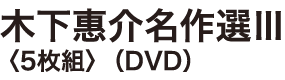 木下惠介名作選III
〈5枚組〉（DVD）